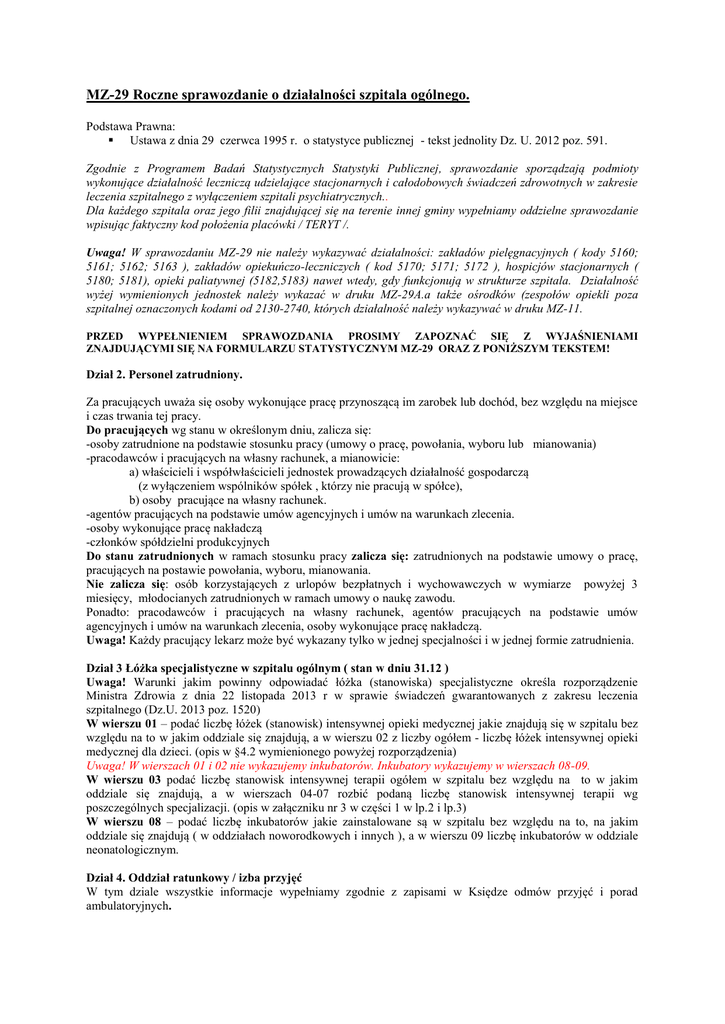 MZ-29 Roczne sprawozdanie o działalności szpitala ogólnego.

Podstawa Prawna:
▪ Ustawa z dnia 29 czerwca 1995 r. o statystyce publicznej - tekst jednolity Dz. U. 2012 poz. 591.

Zgodnie z Programem Badań Statystycznych Statystyki Publicznej, sprawozdanie sporządzają podmioty wykonujące działalność leczniczą udzielające stacjonarnych i całodobowych świadczeń zdrowotnych w zakresie leczenia szpitalnego z wyłączeniem szpitali psychiatrycznych..
Dla każdego szpitala oraz jego filii znajdującej się na terenie innej gminy wypełniamy oddzielne sprawozdanie wpisując faktyczny kod położenia placówki / TERYT /.

Uwaga! W sprawozdaniu MZ-29 nie należy wykazywać działalności: zakładów pielęgnacyjnych ( kody 5160; 5161; 5162; 5163 ), zakładów opiekuńczo-leczniczych ( kod 5170; 5171; 5172 ), hospicjów stacjonarnych ( 5180; 5181), opieki paliatywnej (5182,5183) nawet wtedy, gdy funkcjonują w strukturze szpitala. Działalność wyżej wymienionych jednostek należy wykazać w druku MZ-29A.a także ośrodków (zespołów opiekli poza szpitalnej oznaczonych kodami od 2130-2740, których działalność należy wykazywać w druku MZ-11.

PRZED WYPEŁNIENIEM SPRAWOZDANIA PROSIMY ZAPOZNAĆ SIĘ Z WYJAŚNIENIAMI ZNAJDUJĄCYMI SIĘ NA FORMULARZU STATYSTYCZNYM MZ-29 ORAZ Z PONIŻSZYM TEKSTEM!

Dział 2. Personel zatrudniony.

Za pracujących uważa się osoby wykonujące pracę przynoszącą im zarobek lub dochód, bez względu na miejsce i czas trwania tej pracy.
Do pracujących wg stanu w określonym dniu, zalicza się:
-osoby zatrudnione na podstawie stosunku pracy (umowy o pracę, powołania, wyboru lub mianowania)
-pracodawców i pracujących na własny rachunek, a mianowicie:
a) właścicieli i współwłaścicieli jednostek prowadzących działalność gospodarczą
(z wyłączeniem wspólników spółek , którzy nie pracują w spółce),
b) osoby pracujące na własny rachunek.
-agentów pracujących na podstawie umów agencyjnych i umów na warunkach zlecenia.
-osoby wykonujące pracę nakładczą
-członków spółdzielni produkcyjnych
Do stanu zatrudnionych w ramach stosunku pracy zalicza się: zatrudnionych na podstawie umowy o pracę, pracujących na postawie powołania, wyboru, mianowania.
Nie zalicza się: osób korzystających z urlopów bezpłatnych i wychowawczych w wymiarze powyżej 3 miesięcy, młodocianych zatrudnionych w ramach umowy o naukę zawodu.
Ponadto: pracodawców i pracujących na własny rachunek, agentów pracujących na podstawie umów agencyjnych i umów na warunkach zlecenia, osoby wykonujące pracę nakładczą.
Uwaga! Każdy pracujący lekarz może być wykazany tylko w jednej specjalności i w jednej formie zatrudnienia.

Dział 3 Łóżka specjalistyczne w szpitalu ogólnym ( stan w dniu 31.12 )
Uwaga! Warunki jakim powinny odpowiadać łóżka (stanowiska) specjalistyczne określa rozporządzenie Ministra Zdrowia z dnia 22 listopada 2013 r w sprawie świadczeń gwarantowanych z zakresu leczenia szpitalnego (Dz.U. 2013 poz. 1520)
W wierszu 01 – podać liczbę łóżek (stanowisk) intensywnej opieki medycznej jakie znajdują się w szpitalu bez względu na to w jakim oddziale się znajdują, a w wierszu 02 z liczby ogółem - liczbę łóżek intensywnej opieki medycznej dla dzieci. (opis w §4.2 wymienionego powyżej rozporządzenia)
Uwaga! W wierszach 01 i 02 nie wykazujemy inkubatorów. Inkubatory wykazujemy w wierszach 08-09.
W wierszu 03 podać liczbę stanowisk intensywnej terapii ogółem w szpitalu bez względu na to w jakim oddziale się znajdują, a w wierszach 04-07 rozbić podaną liczbę stanowisk intensywnej terapii wg poszczególnych specjalizacji. (opis w załączniku nr 3 w części 1 w lp.2 i lp.3)
W wierszu 08 – podać liczbę inkubatorów jakie zainstalowane są w szpitalu bez względu na to, na jakim oddziale się znajdują ( w oddziałach noworodkowych i innych ), a w wierszu 09 liczbę inkubatorów w oddziale neonatologicznym.

Dział 4. Oddział ratunkowy / izba przyjęć
W tym dziale wszystkie informacje wypełniamy zgodnie z zapisami w Księdze odmów przyjęć i porad ambulatoryjnych.